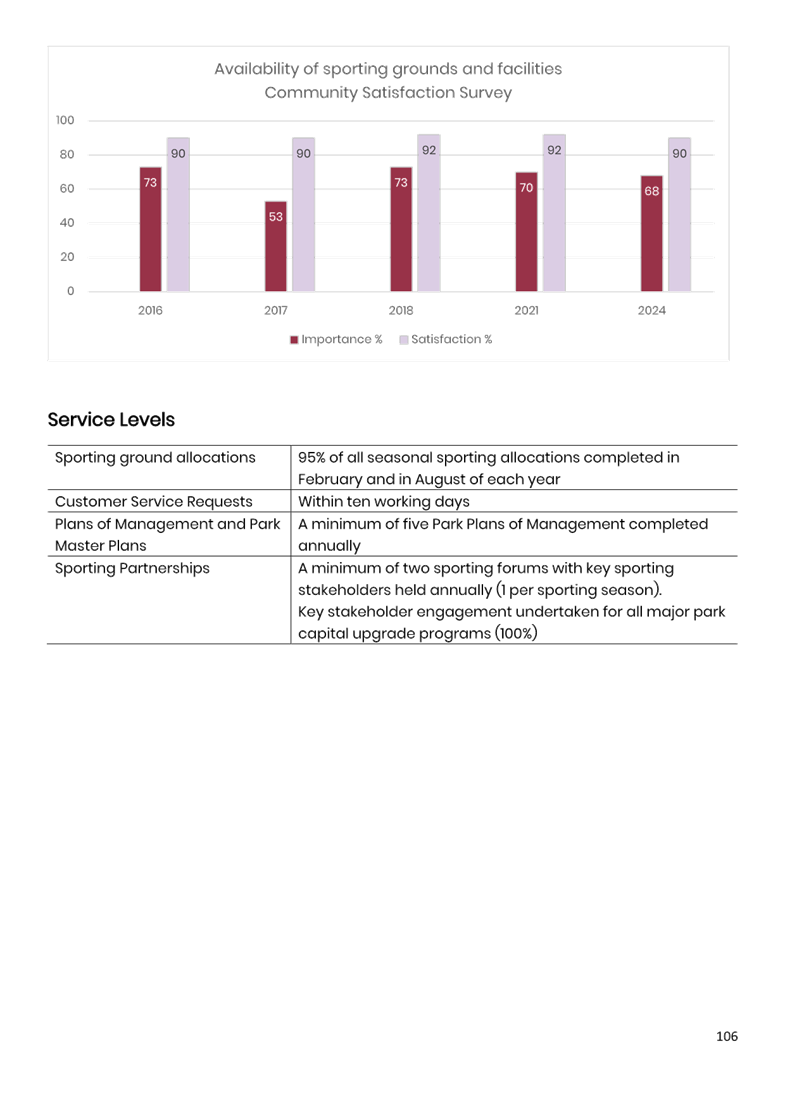 Availability of sporting grounds and facilities
Community Satisfaction Survey

100
80
60
40
20
0

73 90
53 90
73 92
70 92
68 90

2016 2017 2018 2021 2024

Importance % Satisfaction %

Service Levels

| Sporting ground allocations | 95% of all seasonal sporting allocations completed in February and in August of each year |
|---|---|
| Customer Service Requests | Within ten working days |
| Plans of Management and Park Master Plans | A minimum of five Park Plans of Management completed annually |
| Sporting Partnerships | A minimum of two sporting forums with key sporting stakeholders held annually (1 per sporting season). Key stakeholder engagement undertaken for all major park capital upgrade programs (100%) |

106